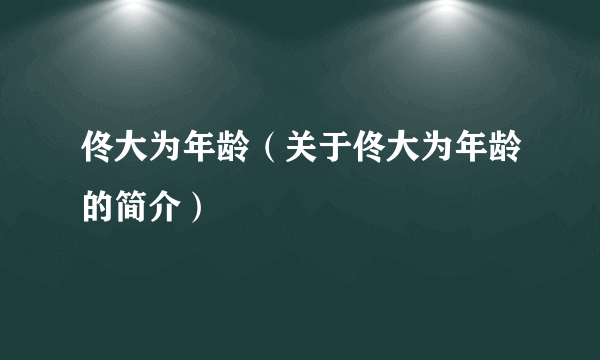 佟大为年龄（关于佟大为年龄的简介）